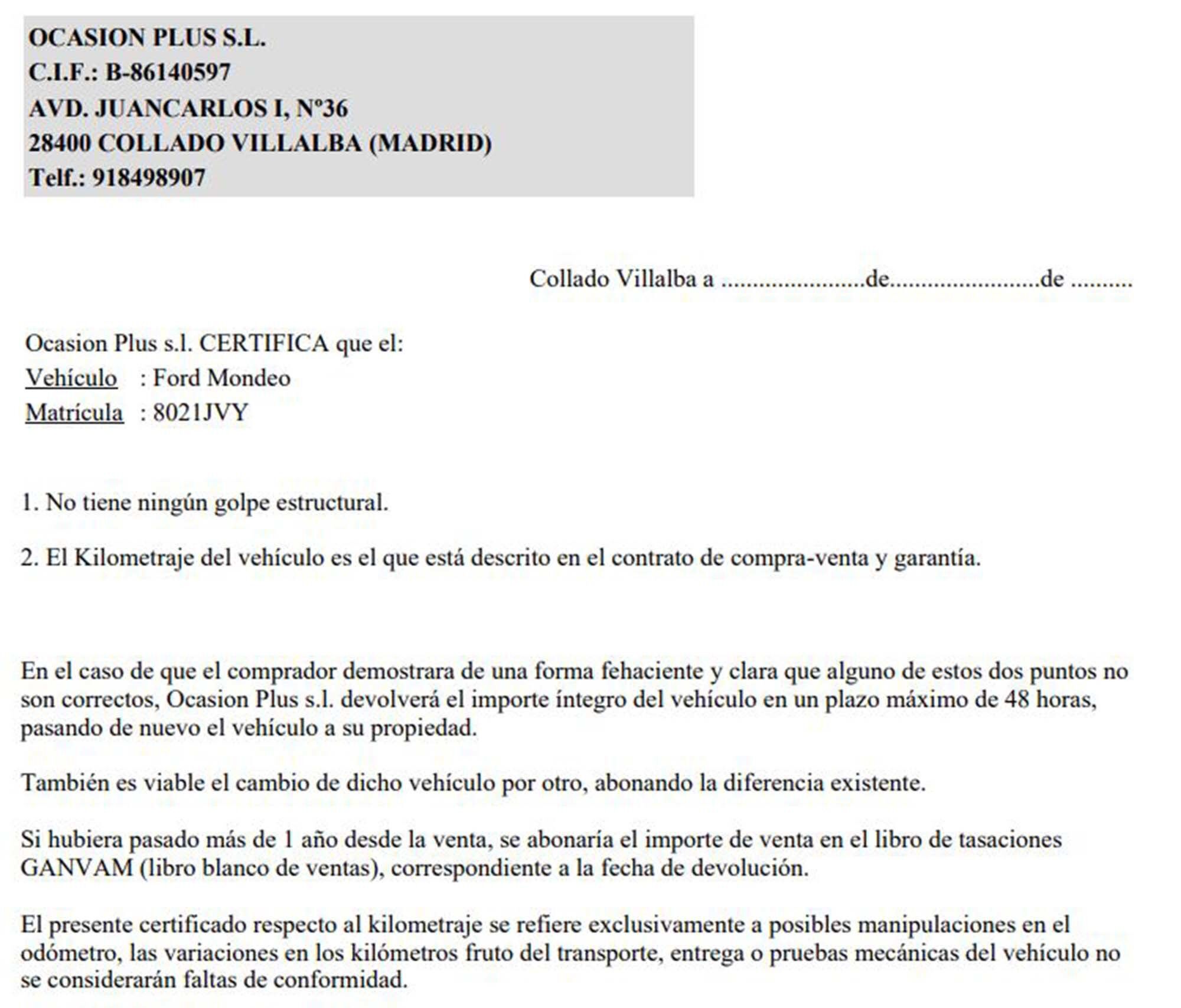 OCASION PLUS S.L.
C.I.F.: B-86140597
AVD. JUANCARLOS I, Nº36
28400 COLLADO VILLALBA (MADRID)
Telf.: 918498907

Collado Villalba a ......................de........................de .........

Ocasion Plus s.l. CERTIFICA que el:
Vehículo : Ford Mondeo
Matrícula : 8021JVY

1. No tiene ningún golpe estructural.

2. El Kilometraje del vehículo es el que está descrito en el contrato de compra-venta y garantía.

En el caso de que el comprador demostrara de una forma fehaciente y clara que alguno de estos dos puntos no son correctos, Ocasion Plus s.l. devolverá el importe íntegro del vehículo en un plazo máximo de 48 horas, pasando de nuevo el vehículo a su propiedad.

También es viable el cambio de dicho vehículo por otro, abonando la diferencia existente.

Si hubiera pasado más de 1 año desde la venta, se abonaría el importe de venta en el libro de tasaciones GANVAM (libro blanco de ventas), correspondiente a la fecha de devolución.

El presente certificado respecto al kilometraje se refiere exclusivamente a posibles manipulaciones en el odómetro, las variaciones en los kilómetros fruto del transporte, entrega o pruebas mecánicas del vehículo no se considerarán faltas de conformidad.